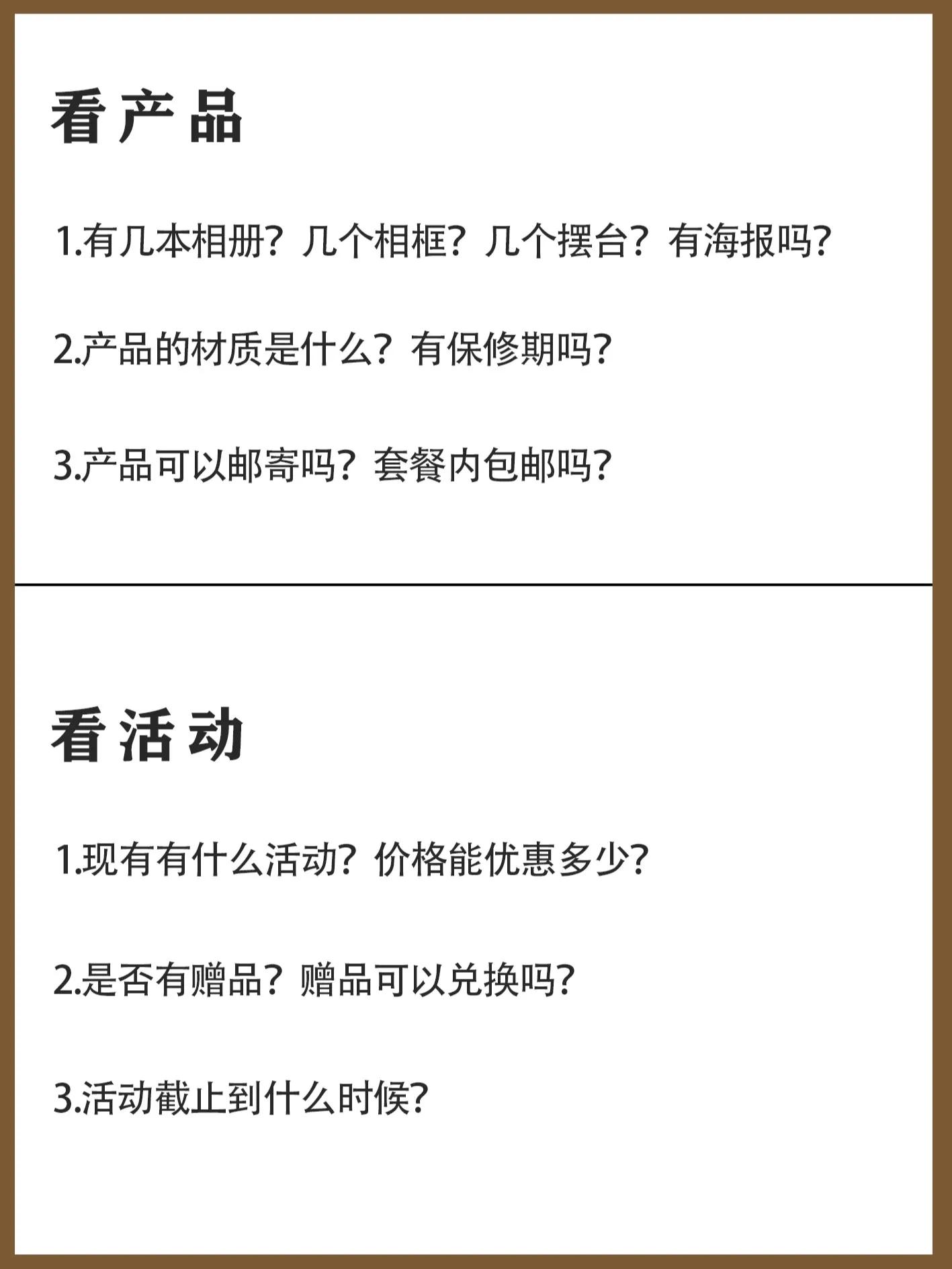 看产品

1.有几本相册？几个相框？几个摆台？有海报吗?

2.产品的材质是什么？有保修期吗?

3.产品可以邮寄吗？套餐内包邮吗?

看活动

1.现有有什么活动？价格能优惠多少?

2.是否有赠品？赠品可以兑换吗?

3.活动截止到什么时候?